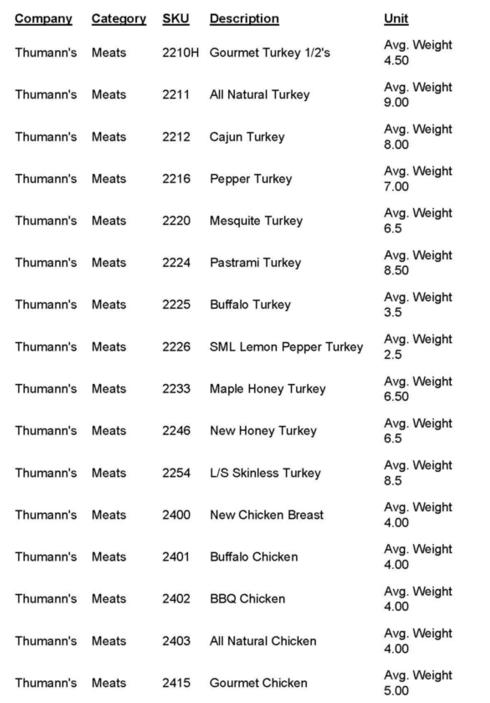 | Company | Category | SKU | Description | Unit |
|---|---|---|---|---|
| Thumann's | Meats | 2210H | Gourmet Turkey 1/2's | Avg. Weight 4.50 |
| Thumann's | Meats | 2211 | All Natural Turkey | Avg. Weight 9.00 |
| Thumann's | Meats | 2212 | Cajun Turkey | Avg. Weight 8.00 |
| Thumann's | Meats | 2216 | Pepper Turkey | Avg. Weight 7.00 |
| Thumann's | Meats | 2220 | Mesquite Turkey | Avg. Weight 6.5 |
| Thumann's | Meats | 2224 | Pastrami Turkey | Avg. Weight 8.50 |
| Thumann's | Meats | 2225 | Buffalo Turkey | Avg. Weight 3.5 |
| Thumann's | Meats | 2226 | SML Lemon Pepper Turkey | Avg. Weight 2.5 |
| Thumann's | Meats | 2233 | Maple Honey Turkey | Avg. Weight 6.50 |
| Thumann's | Meats | 2246 | New Honey Turkey | Avg. Weight 6.5 |
| Thumann's | Meats | 2254 | L/S Skinless Turkey | Avg. Weight 8.5 |
| Thumann's | Meats | 2400 | New Chicken Breast | Avg. Weight 4.00 |
| Thumann's | Meats | 2401 | Buffalo Chicken | Avg. Weight 4.00 |
| Thumann's | Meats | 2402 | BBQ Chicken | Avg. Weight 4.00 |
| Thumann's | Meats | 2403 | All Natural Chicken | Avg. Weight 4.00 |
| Thumann's | Meats | 2415 | Gourmet Chicken | Avg. Weight 5.00 |